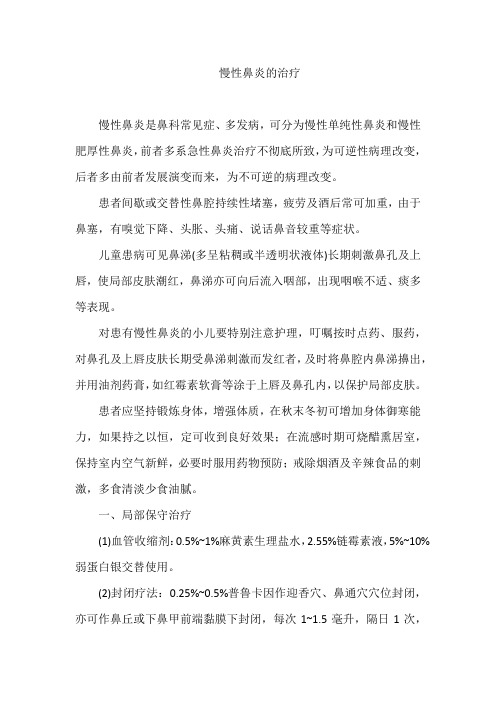 慢性鼻炎的治疗

慢性鼻炎是鼻科常见症、多发病，可分为慢性单纯性鼻炎和慢性肥厚性鼻炎，前者多系急性鼻炎治疗不彻底所致，为可逆性病理改变，后者多由前者发展演变而来，为不可逆的病理改变。

患者间歇或交替性鼻腔持续性堵塞，疲劳及酒后常可加重，由于鼻塞，有嗅觉下降、头胀、头痛、说话鼻音较重等症状。

儿童患病可见鼻涕(多呈粘稠或半透明状液体)长期刺激鼻孔及上唇，使局部皮肤潮红，鼻涕亦可向后流入咽部，出现咽喉不适、痰多等表现。

对患有慢性鼻炎的小儿要特别注意护理，叮嘱按时点药、服药，对鼻孔及上唇皮肤长期受鼻涕刺激而发红者，及时将鼻腔内鼻涕擤出，并用油剂药膏，如红霉素软膏等涂于上唇及鼻孔内，以保护局部皮肤。

患者应坚持锻炼身体，增强体质，在秋末冬初可增加身体御寒能力，如果持之以恒，定可收到良好效果；在流感时期可烧醋熏居室，保持室内空气新鲜，必要时服用药物预防；戒除烟酒及辛辣食品的刺激，多食清淡少食油腻。

一、局部保守治疗

(1)血管收缩剂：0.5%~1%麻黄素生理盐水，2.55%链霉素液，5%~10%弱蛋白银交替使用。

(2)封闭疗法：0.25%~0.5%普鲁卡因作迎香穴、鼻通穴穴位封闭，亦可作鼻丘或下鼻甲前端黏膜下封闭，每次 1~1.5 毫升，隔日 1 次，